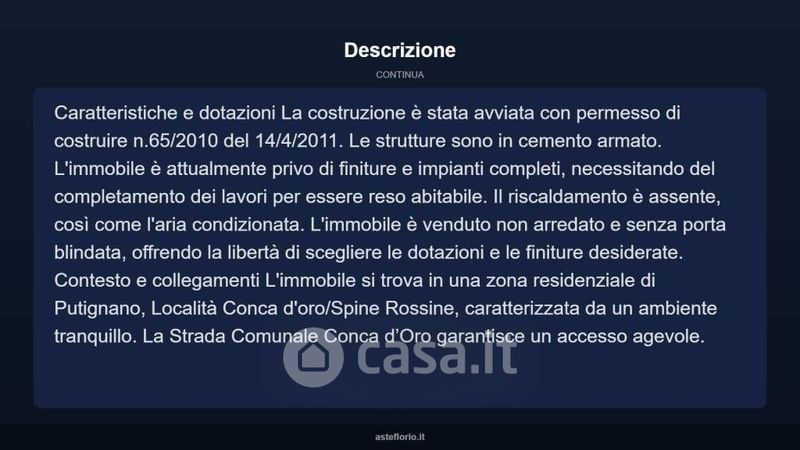 Descrizione

CONTINUA

Caratteristiche e dotazioni La costruzione è stata avviata con permesso di costruire n.65/2010 del 14/4/2011. Le strutture sono in cemento armato. L'immobile è attualmente privo di finiture e impianti completi, necessitando del completamento dei lavori per essere reso abitabile. Il riscaldamento è assente, così come l'aria condizionata. L'immobile è venduto non arredato e senza porta blindata, offrendo la libertà di scegliere le dotazioni e le finiture desiderate. Contesto e collegamenti L'immobile si trova in una zona residenziale di Putignano, Località Conca d'oro/Spine Rossine, caratterizzata da un ambiente tranquillo. La Strada Comunale Conca d'Oro garantisce un accesso agevole.

casa.it

asteflorio.it